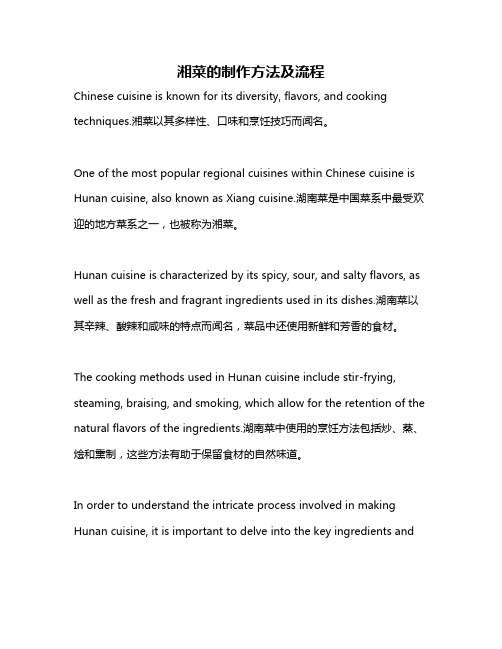 湘菜的制作方法及流程

Chinese cuisine is known for its diversity, flavors, and cooking techniques.湘菜以其多样性、口味和烹饪技巧而闻名。

One of the most popular regional cuisines within Chinese cuisine is Hunan cuisine, also known as Xiang cuisine.湖南菜是中国菜系中最受欢迎的地方菜系之一，也被称为湘菜。

Hunan cuisine is characterized by its spicy, sour, and salty flavors, as well as the fresh and fragrant ingredients used in its dishes.湖南菜以其辛辣、酸辣和咸味的特点而闻名，菜品中还使用新鲜和芳香的食材。

The cooking methods used in Hunan cuisine include stir-frying, steaming, braising, and smoking, which allow for the retention of the natural flavors of the ingredients.湖南菜中使用的烹饪方法包括炒、蒸、烩和熏制，这些方法有助于保留食材的自然味道。

In order to understand the intricate process involved in making Hunan cuisine, it is important to delve into the key ingredients and